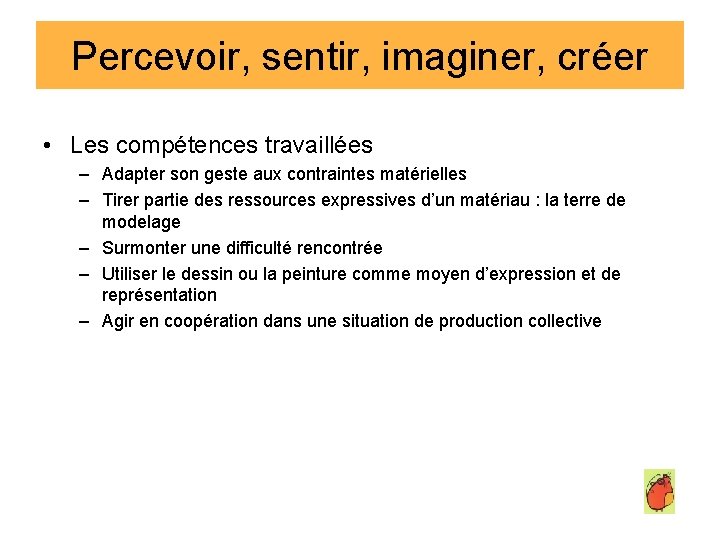 Percevoir, sentir, imaginer, créer

• Les compétences travaillées
– Adapter son geste aux contraintes matérielles
– Tirer partie des ressources expressives d'un matériau : la terre de modelage
– Surmonter une difficulté rencontrée
– Utiliser le dessin ou la peinture comme moyen d'expression et de représentation
– Agir en coopération dans une situation de production collective